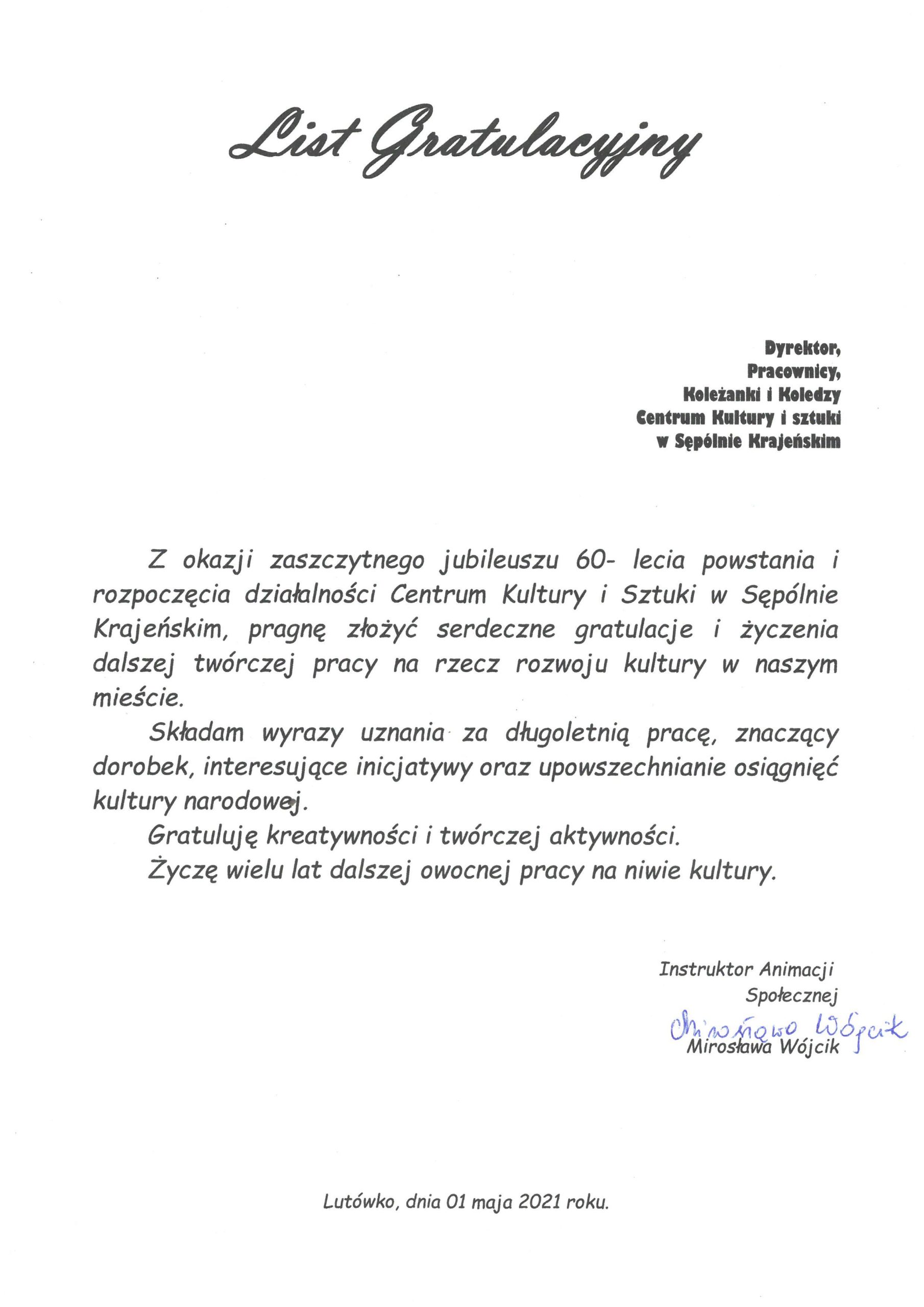 List Gratulacyjny

Dyrektor,
Pracownicy,
Koleżanki i Koledzy
Centrum Kultury i sztuki
w Sępólnie Krajeńskim

Z okazji zaszczytnego jubileuszu 60- lecia powstania i rozpoczęcia działalności Centrum Kultury i Sztuki w Sępólnie Krajeńskim, pragnę złożyć serdeczne gratulacje i życzenia dalszej twórczej pracy na rzecz rozwoju kultury w naszym mieście.

Składam wyrazy uznania za długoletnią pracę, znaczący dorobek, interesujące inicjatywy oraz upowszechnianie osiągnięć kultury narodowej.

Gratuluję kreatywności i twórczej aktywności.

Życzę wielu lat dalszej owocnej pracy na niwie kultury.

Instruktor Animacji
Społecznej
Mirosława Wójcik
Mirosława Wójcik

Lutówko, dnia 01 maja 2021 roku.